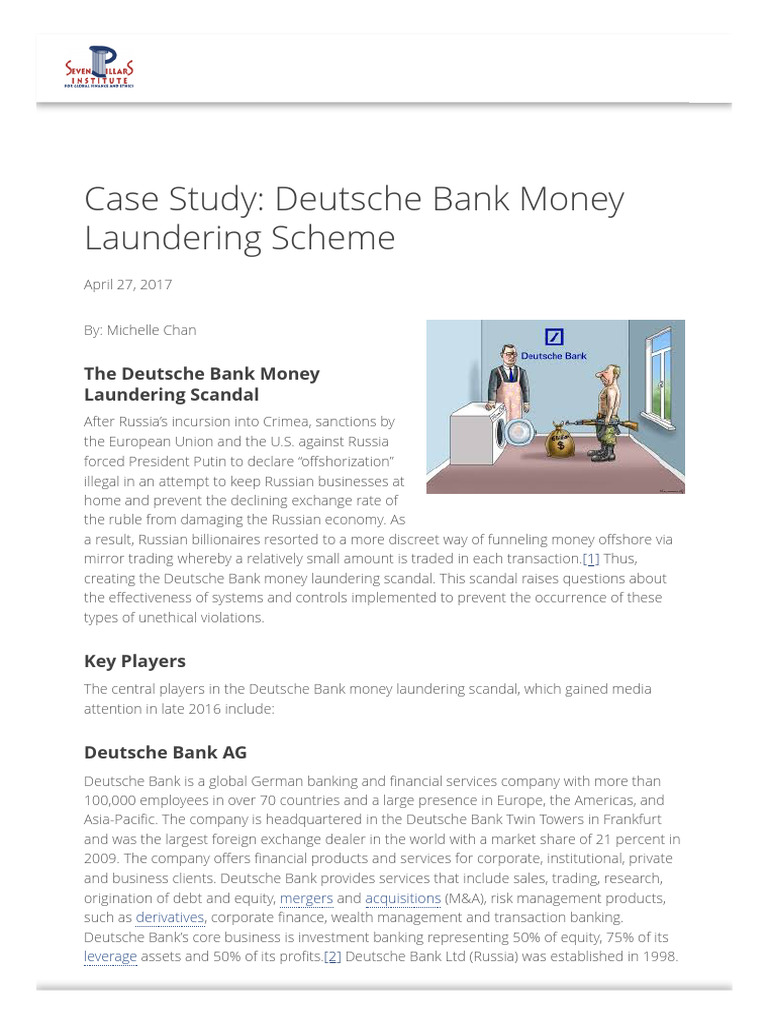 SEVEN PILLARS INSTITUTE FOR GLOBAL FINANCE AND ETHICS

Case Study: Deutsche Bank Money Laundering Scheme

April 27, 2017

By: Michelle Chan

Deutsche Bank

The Deutsche Bank Money Laundering Scandal

After Russia's incursion into Crimea, sanctions by the European Union and the U.S. against Russia forced President Putin to declare "offshorization" illegal in an attempt to keep Russian businesses at home and prevent the declining exchange rate of the ruble from damaging the Russian economy. As a result, Russian billionaires resorted to a more discreet way of funneling money offshore via mirror trading whereby a relatively small amount is traded in each transaction.[1] Thus, creating the Deutsche Bank money laundering scandal. This scandal raises questions about the effectiveness of systems and controls implemented to prevent the occurrence of these types of unethical violations.

Key Players

The central players in the Deutsche Bank money laundering scandal, which gained media attention in late 2016 include:

Deutsche Bank AG

Deutsche Bank is a global German banking and financial services company with more than 100,000 employees in over 70 countries and a large presence in Europe, the Americas, and Asia-Pacific. The company is headquartered in the Deutsche Bank Twin Towers in Frankfurt and was the largest foreign exchange dealer in the world with a market share of 21 percent in 2009. The company offers financial products and services for corporate, institutional, private and business clients. Deutsche Bank provides services that include sales, trading, research, origination of debt and equity, mergers and acquisitions (M&A), risk management products, such as derivatives, corporate finance, wealth management and transaction banking. Deutsche Bank's core business is investment banking representing 50% of equity, 75% of its leverage assets and 50% of its profits.[2] Deutsche Bank Ltd (Russia) was established in 1998.